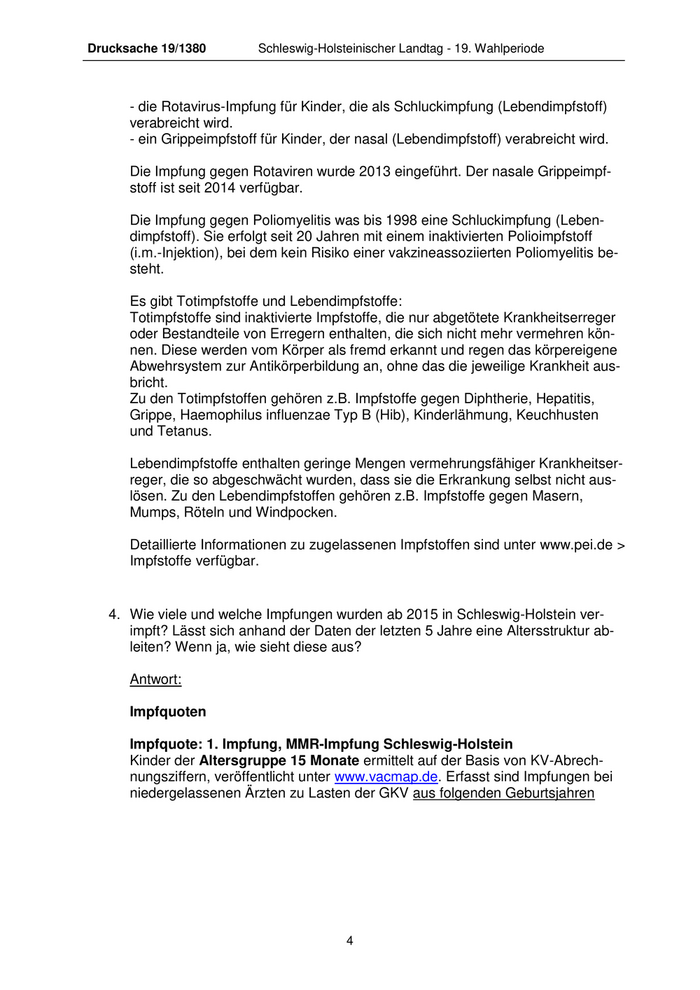 Drucksache 19/1380 Schleswig-Holsteinischer Landtag - 19. Wahlperiode

- die Rotavirus-Impfung für Kinder, die als Schluckimpfung (Lebendimpfstoff) verabreicht wird.
- ein Grippeimpfstoff für Kinder, der nasal (Lebendimpfstoff) verabreicht wird.

Die Impfung gegen Rotaviren wurde 2013 eingeführt. Der nasale Grippeimpfstoff ist seit 2014 verfügbar.

Die Impfung gegen Poliomyelitis was bis 1998 eine Schluckimpfung (Lebendimpfstoff). Sie erfolgt seit 20 Jahren mit einem inaktivierten Polioimpfstoff (i.m.-Injektion), bei dem kein Risiko einer vakzineassoziierten Poliomyelitis besteht.

Es gibt Totimpfstoffe und Lebendimpfstoffe:
Totimpfstoffe sind inaktivierte Impfstoffe, die nur abgetötete Krankheitserreger oder Bestandteile von Erregern enthalten, die sich nicht mehr vermehren können. Diese werden vom Körper als fremd erkannt und regen das körpereigene Abwehrsystem zur Antikörperbildung an, ohne das die jeweilige Krankheit ausbricht.
Zu den Totimpfstoffen gehören z.B. Impfstoffe gegen Diphtherie, Hepatitis, Grippe, Haemophilus influenzae Typ B (Hib), Kinderlähmung, Keuchhusten und Tetanus.

Lebendimpfstoffe enthalten geringe Mengen vermehrungsfähiger Krankheitserreger, die so abgeschwächt wurden, dass sie die Erkrankung selbst nicht auslösen. Zu den Lebendimpfstoffen gehören z.B. Impfstoffe gegen Masern, Mumps, Röteln und Windpocken.

Detaillierte Informationen zu zugelassenen Impfstoffen sind unter www.pei.de > Impfstoffe verfügbar.

4. Wie viele und welche Impfungen wurden ab 2015 in Schleswig-Holstein verimpft? Lässt sich anhand der Daten der letzten 5 Jahre eine Altersstruktur ableiten? Wenn ja, wie sieht diese aus?

Antwort:

Impfquoten

Impfquote: 1. Impfung, MMR-Impfung Schleswig-Holstein
Kinder der Altersgruppe 15 Monate ermittelt auf der Basis von KV-Abrechnungsziffern, veröffentlicht unter www.vacmap.de. Erfasst sind Impfungen bei niedergelassenen Ärzten zu Lasten der GKV aus folgenden Geburtsjahren

4